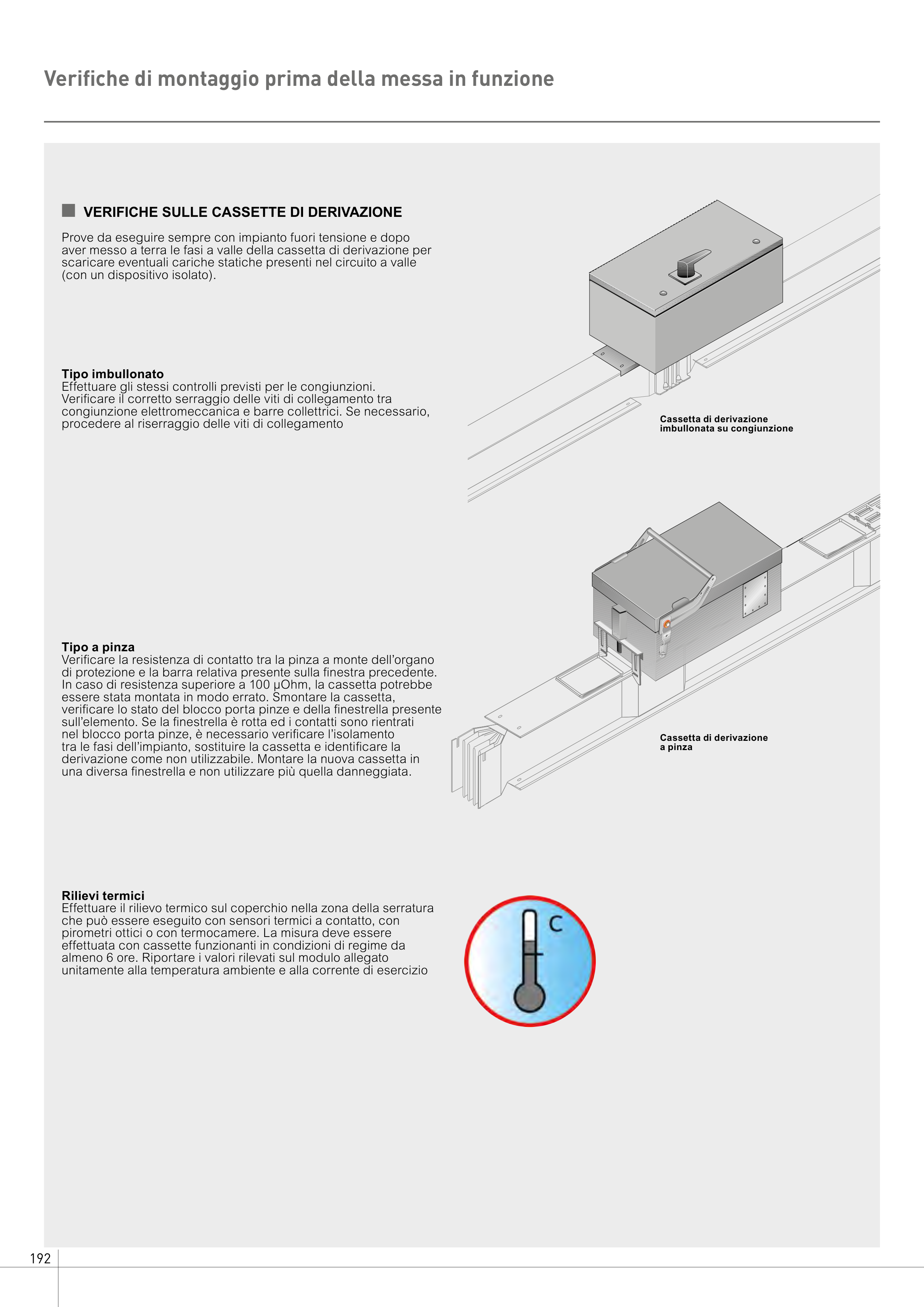 Verifiche di montaggio prima della messa in funzione

VERIFICHE SULLE CASSETTE DI DERIVAZIONE

Prove da eseguire sempre con impianto fuori tensione e dopo aver messo a terra le fasi a valle della cassetta di derivazione per scaricare eventuali cariche statiche presenti nel circuito a valle (con un dispositivo isolato).

Tipo imbullonato
Effettuare gli stessi controlli previsti per le congiunzioni. Verificare il corretto serraggio delle viti di collegamento tra congiunzione elettromeccanica e barre collettrici. Se necessario, procedere al riserraggio delle viti di collegamento

Cassetta di derivazione imbullonata su congiunzione

Tipo a pinza
Verificare la resistenza di contatto tra la pinza a monte dell'organo di protezione e la barra relativa presente sulla finestra precedente. In caso di resistenza superiore a 100 μOhm, la cassetta potrebbe essere stata montata in modo errato. Smontare la cassetta, verificare lo stato del blocco porta pinze e della finestrella presente sull'elemento. Se la finestrella è rotta ed i contatti sono rientrati nel blocco porta pinze, è necessario verificare l'isolamento tra le fasi dell'impianto, sostituire la cassetta e identificare la derivazione come non utilizzabile. Montare la nuova cassetta in una diversa finestrella e non utilizzare più quella danneggiata.

Cassetta di derivazione a pinza

Rilievi termici
Effettuare il rilievo termico sul coperchio nella zona della serratura che può essere eseguito con sensori termici a contatto, con pirometri ottici o con termocamere. La misura deve essere effettuata con cassette funzionanti in condizioni di regime da almeno 6 ore. Riportare i valori rilevati sul modulo allegato unitamente alla temperatura ambiente e alla corrente di esercizio

C

192